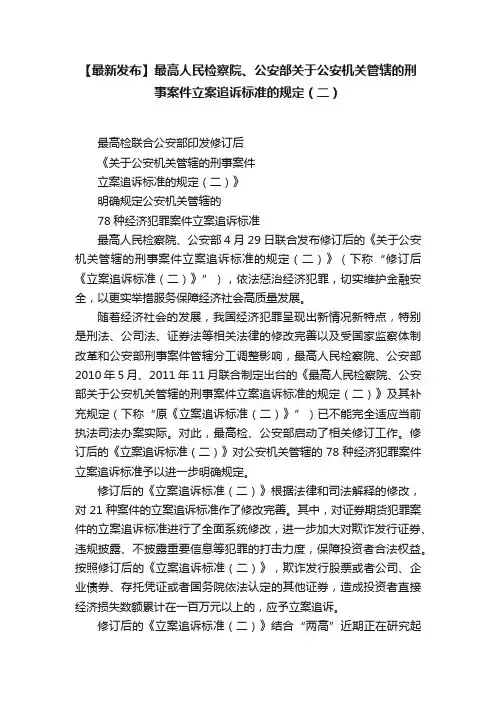 【最新发布】最高人民检察院、公安部关于公安机关管辖的刑事案件立案追诉标准的规定（二）

最高检联合公安部印发修订后

《关于公安机关管辖的刑事案件

立案追诉标准的规定（二）》

明确规定公安机关管辖的

78 种经济犯罪案件立案追诉标准

最高人民检察院、公安部 4 月 29 日联合发布修订后的《关于公安机关管辖的刑事案件立案追诉标准的规定（二）》（下称“修订后《立案追诉标准（二）》”），依法惩治经济犯罪，切实维护金融安全，以更实举措服务保障经济社会高质量发展。

随着经济社会的发展，我国经济犯罪呈现出新情况新特点，特别是刑法、公司法、证券法等相关法律的修改完善以及受国家监察体制改革和公安部刑事案件管辖分工调整影响，最高人民检察院、公安部 2010 年 5 月、2011 年 11 月联合制定出台的《最高人民检察院、公安部关于公安机关管辖的刑事案件立案追诉标准的规定（二）》及其补充规定（下称“原《立案追诉标准（二）》”）已不能完全适应当前执法司法办案实际。对此，最高检、公安部启动了相关修订工作。修订后的《立案追诉标准（二）》对公安机关管辖的 78 种经济犯罪案件立案追诉标准予以进一步明确规定。

修订后的《立案追诉标准（二）》根据法律和司法解释的修改，对 21 种案件的立案追诉标准作了修改完善。其中，对证券期货犯罪案件的立案追诉标准进行了全面系统修改，进一步加大对欺诈发行证券、违规披露、不披露重要信息等犯罪的打击力度，保障投资者合法权益。按照修订后的《立案追诉标准（二）》，欺诈发行股票或者公司、企业债券、存托凭证或者国务院依法认定的其他证券，造成投资者直接经济损失数额累计在一百万元以上的，应予立案追诉。

修订后的《立案追诉标准（二）》结合“两高”近期正在研究起